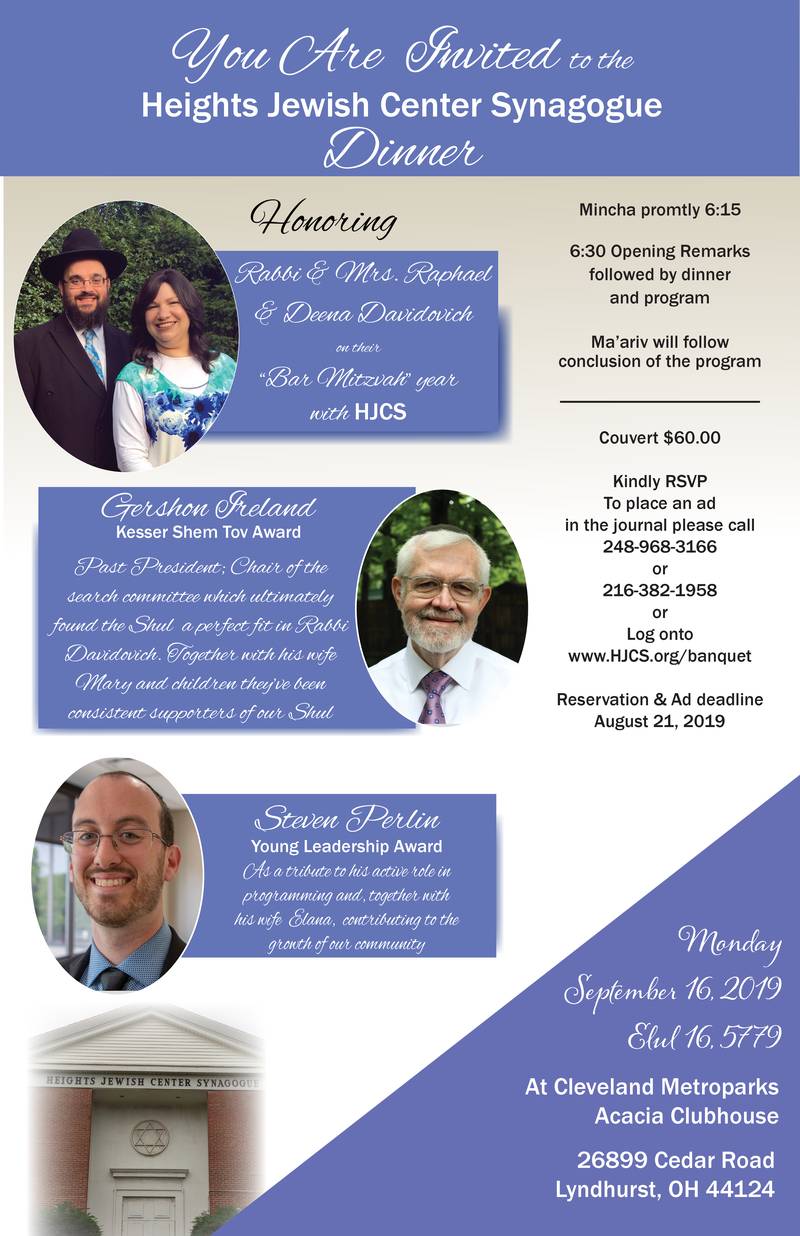 You Are Invited to the
Heights Jewish Center Synagogue
Dinner

Honoring

Rabbi & Mrs. Raphael
& Deena Davidovich
on their
"Bar Mitzvah" year
with HJCS

Gershon Ireland
Kesser Shem Tov Award

Past President; Chair of the search committee which ultimately found the Shul a perfect fit in Rabbi Davidovich. Together with his wife Mary and children they've been consistent supporters of our Shul

Steven Perlin
Young Leadership Award

As a tribute to his active role in programming and, together with his wife Elana, contributing to the growth of our community

HEIGHTS JEWISH CENTER SYNAGOGUE

Mincha promtly 6:15

6:30 Opening Remarks
followed by dinner
and program

Ma'ariv will follow
conclusion of the program

Couvert $60.00

Kindly RSVP
To place an ad
in the journal please call
248-968-3166
or
216-382-1958
or
Log onto
www.HJCS.org/banquet

Reservation & Ad deadline
August 21, 2019

Monday
September 16, 2019
Elul 16, 5779

At Cleveland Metroparks
Acacia Clubhouse

26899 Cedar Road
Lyndhurst, OH 44124